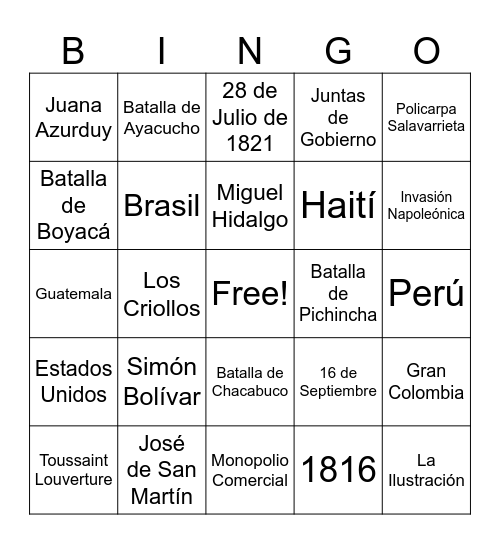 | B | I | N | G | O |
|---|---|---|---|---|
| Juana Azurduy | Batalla de Ayacucho | 28 de Julio de 1821 | Juntas de Gobierno | Policarpa Salavarrieta |
| Batalla de Boyacá | Brasil | Miguel Hidalgo | Haití | Invasión Napoleónica |
| Guatemala | Los Criollos | Free! | Batalla de Pichincha | Perú |
| Estados Unidos | Simón Bolívar | Batalla de Chacabuco | 16 de Septiembre | Gran Colombia |
| Toussaint Louverture | José de San Martín | Monopolio Comercial | 1816 | La Ilustración |